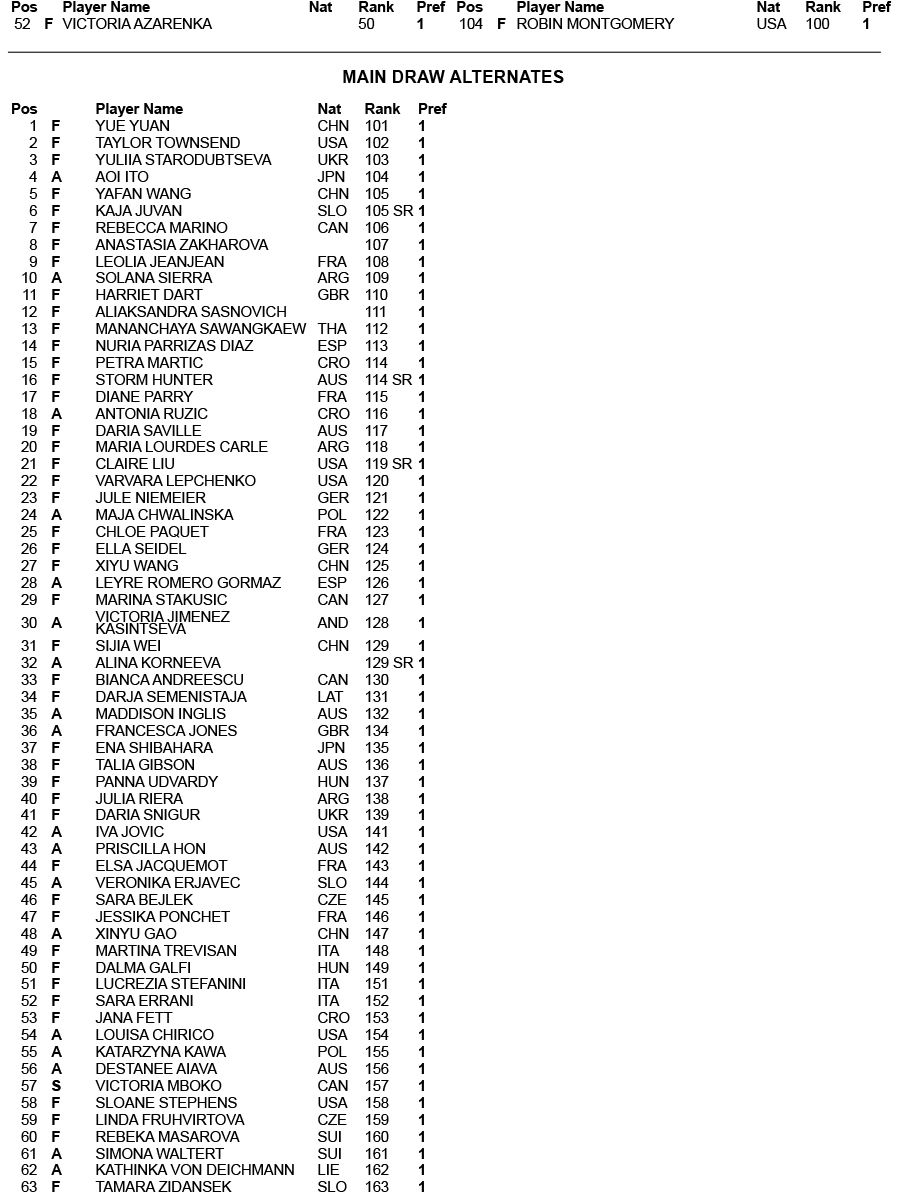 | Pos | | Player Name | Nat | Rank | Pref | Pos | | Player Name | Nat | Rank | Pref |
|---|---|---|---|---|---|---|---|---|---|---|---|
| 52 | F | VICTORIA AZARENKA | | 50 | 1 | 104 | F | ROBIN MONTGOMERY | USA | 100 | 1 |

MAIN DRAW ALTERNATES

| Pos | | Player Name | Nat | Rank | Pref |
|---|---|---|---|---|---|
| 1 | F | YUE YUAN | CHN | 101 | 1 |
| 2 | F | TAYLOR TOWNSEND | USA | 102 | 1 |
| 3 | F | YULIIA STARODUBTSEVA | UKR | 103 | 1 |
| 4 | A | AOI ITO | JPN | 104 | 1 |
| 5 | F | YAFAN WANG | CHN | 105 | 1 |
| 6 | F | KAJA JUVAN | SLO | 105 SR | 1 |
| 7 | F | REBECCA MARINO | CAN | 106 | 1 |
| 8 | F | ANASTASIA ZAKHAROVA | | 107 | 1 |
| 9 | F | LEOLIA JEANJEAN | FRA | 108 | 1 |
| 10 | A | SOLANA SIERRA | ARG | 109 | 1 |
| 11 | F | HARRIET DART | GBR | 110 | 1 |
| 12 | F | ALIAKSANDRA SASNOVICH | | 111 | 1 |
| 13 | F | MANANCHAYA SAWANGKAEW | THA | 112 | 1 |
| 14 | F | NURIA PARRIZAS DIAZ | ESP | 113 | 1 |
| 15 | F | PETRA MARTIC | CRO | 114 | 1 |
| 16 | F | STORM HUNTER | AUS | 114 SR | 1 |
| 17 | F | DIANE PARRY | FRA | 115 | 1 |
| 18 | A | ANTONIA RUZIC | CRO | 116 | 1 |
| 19 | F | DARIA SAVILLE | AUS | 117 | 1 |
| 20 | F | MARIA LOURDES CARLE | ARG | 118 | 1 |
| 21 | F | CLAIRE LIU | USA | 119 SR | 1 |
| 22 | F | VARVARA LEPCHENKO | USA | 120 | 1 |
| 23 | F | JULE NIEMEIER | GER | 121 | 1 |
| 24 | A | MAJA CHWALINSKA | POL | 122 | 1 |
| 25 | F | CHLOE PAQUET | FRA | 123 | 1 |
| 26 | F | ELLA SEIDEL | GER | 124 | 1 |
| 27 | F | XIYU WANG | CHN | 125 | 1 |
| 28 | A | LEYRE ROMERO GORMAZ | ESP | 126 | 1 |
| 29 | F | MARINA STAKUSIC | CAN | 127 | 1 |
| 30 | A | VICTORIA JIMENEZ KASINTSEVA | AND | 128 | 1 |
| 31 | F | SIJIA WEI | CHN | 129 | 1 |
| 32 | A | ALINA KORNEEVA | | 129 SR | 1 |
| 33 | F | BIANCA ANDREESCU | CAN | 130 | 1 |
| 34 | F | DARJA SEMENISTAJA | LAT | 131 | 1 |
| 35 | A | MADDISON INGLIS | AUS | 132 | 1 |
| 36 | A | FRANCESCA JONES | GBR | 134 | 1 |
| 37 | F | ENA SHIBAHARA | JPN | 135 | 1 |
| 38 | F | TALIA GIBSON | AUS | 136 | 1 |
| 39 | F | PANNA UDVARDY | HUN | 137 | 1 |
| 40 | F | JULIA RIERA | ARG | 138 | 1 |
| 41 | F | DARIA SNIGUR | UKR | 139 | 1 |
| 42 | A | IVA JOVIC | USA | 141 | 1 |
| 43 | A | PRISCILLA HON | AUS | 142 | 1 |
| 44 | F | ELSA JACQUEMOT | FRA | 143 | 1 |
| 45 | A | VERONIKA ERJAVEC | SLO | 144 | 1 |
| 46 | F | SARA BEJLEK | CZE | 145 | 1 |
| 47 | F | JESSIKA PONCHET | FRA | 146 | 1 |
| 48 | A | XINYU GAO | CHN | 147 | 1 |
| 49 | F | MARTINA TREVISAN | ITA | 148 | 1 |
| 50 | F | DALMA GALFI | HUN | 149 | 1 |
| 51 | F | LUCREZIA STEFANINI | ITA | 151 | 1 |
| 52 | F | SARA ERRANI | ITA | 152 | 1 |
| 53 | F | JANA FETT | CRO | 153 | 1 |
| 54 | A | LOUISA CHIRICO | USA | 154 | 1 |
| 55 | A | KATARZYNA KAWA | POL | 155 | 1 |
| 56 | A | DESTANEE AIAVA | AUS | 156 | 1 |
| 57 | S | VICTORIA MBOKO | CAN | 157 | 1 |
| 58 | F | SLOANE STEPHENS | USA | 158 | 1 |
| 59 | F | LINDA FRUHVIRTOVA | CZE | 159 | 1 |
| 60 | F | REBEKA MASAROVA | SUI | 160 | 1 |
| 61 | A | SIMONA WALTERT | SUI | 161 | 1 |
| 62 | A | KATHINKA VON DEICHMANN | LIE | 162 | 1 |
| 63 | F | TAMARA ZIDANSEK | SLO | 163 | 1 |